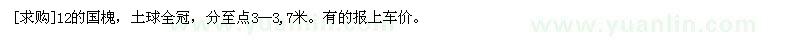 [求购]12的国槐，土球全冠，分至点3—3,7米。有的报上车价。

www.yuanlin.com